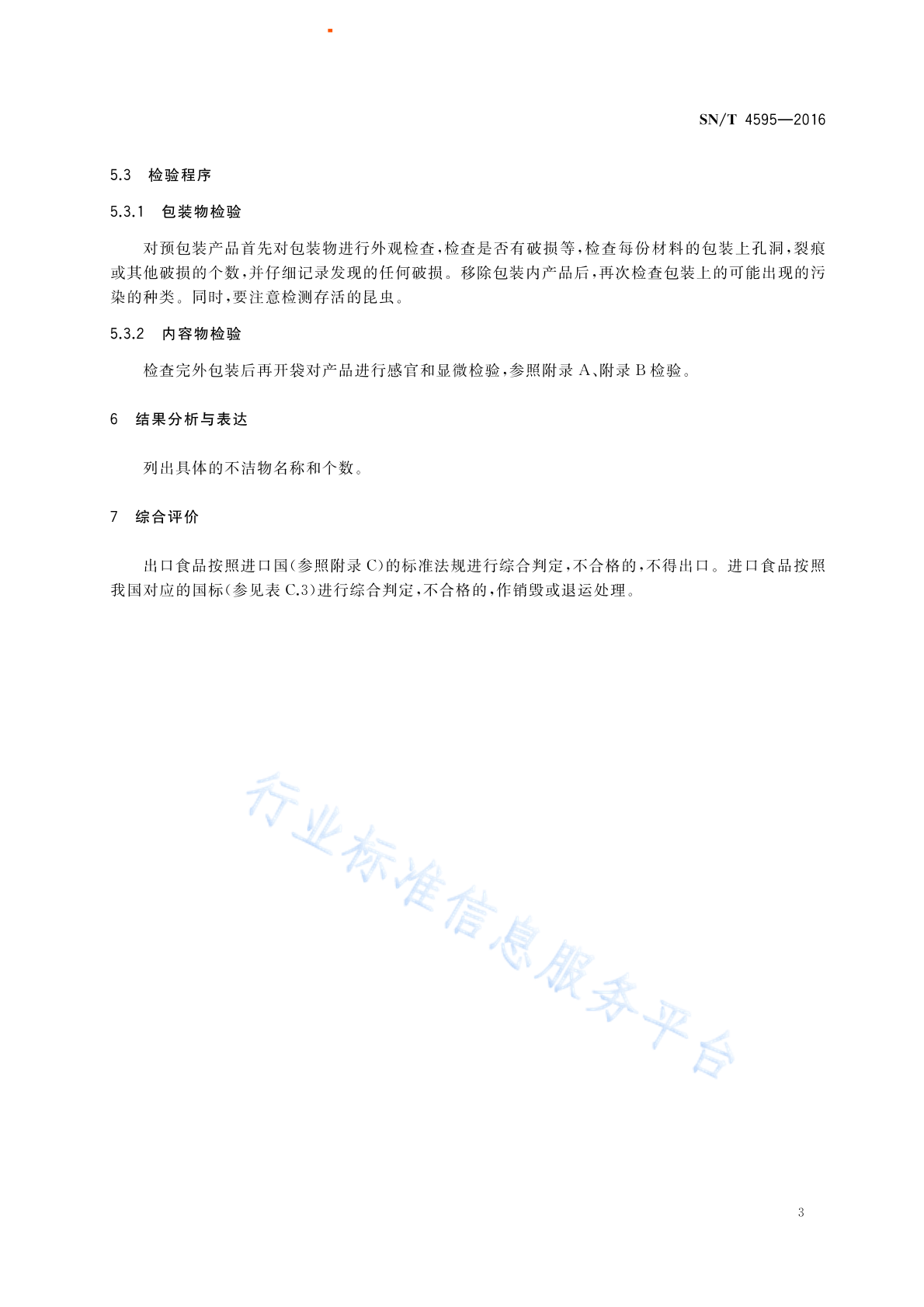 SN/T 4595—2016

5.3 检验程序

5.3.1 包装物检验

对预包装产品首先对包装物进行外观检查,检查是否有破损等,检查每份材料的包装上孔洞,裂痕或其他破损的个数,并仔细记录发现的任何破损。移除包装内产品后,再次检查包装上的可能出现的污染的种类。同时,要注意检测存活的昆虫。

5.3.2 内容物检验

检查完外包装后再开袋对产品进行感官和显微检验,参照附录 A、附录 B 检验。

6 结果分析与表达

列出具体的不洁物名称和个数。

7 综合评价

出口食品按照进口国(参照附录 C)的标准法规进行综合判定,不合格的,不得出口。进口食品按照我国对应的国标(参见表 C.3)进行综合判定,不合格的,作销毁或退运处理。

行业标准信息服务平台

3